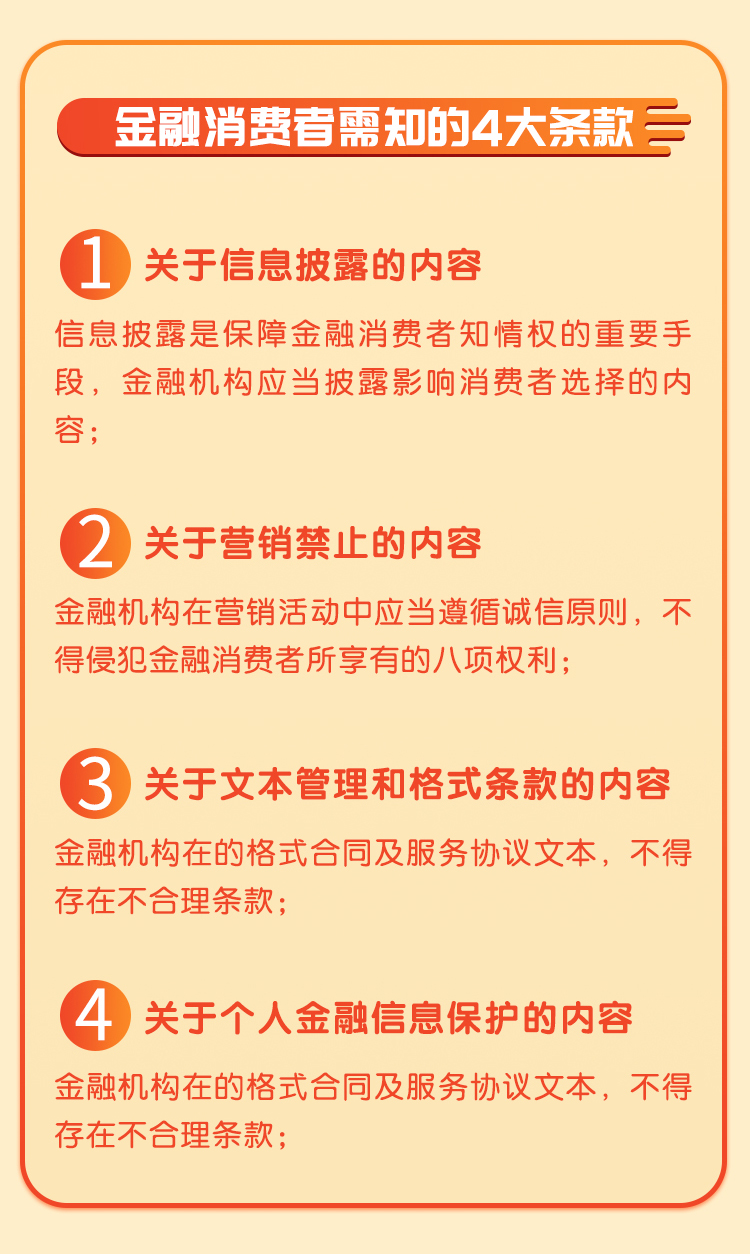 金融消费者需知的4大条款

1 关于信息披露的内容

信息披露是保障金融消费者知情权的重要手段，金融机构应当披露影响消费者选择的内容；

2 关于营销禁止的内容

金融机构在营销活动中应当遵循诚信原则，不得侵犯金融消费者所享有的八项权利；

3 关于文本管理和格式条款的内容

金融机构在的格式合同及服务协议文本，不得存在不合理条款；

4 关于个人金融信息保护的内容

金融机构在的格式合同及服务协议文本，不得存在不合理条款；